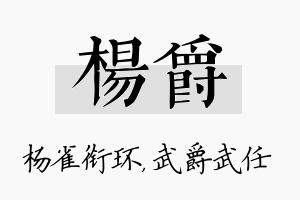 楊爵

杨雀衔环,武爵武任